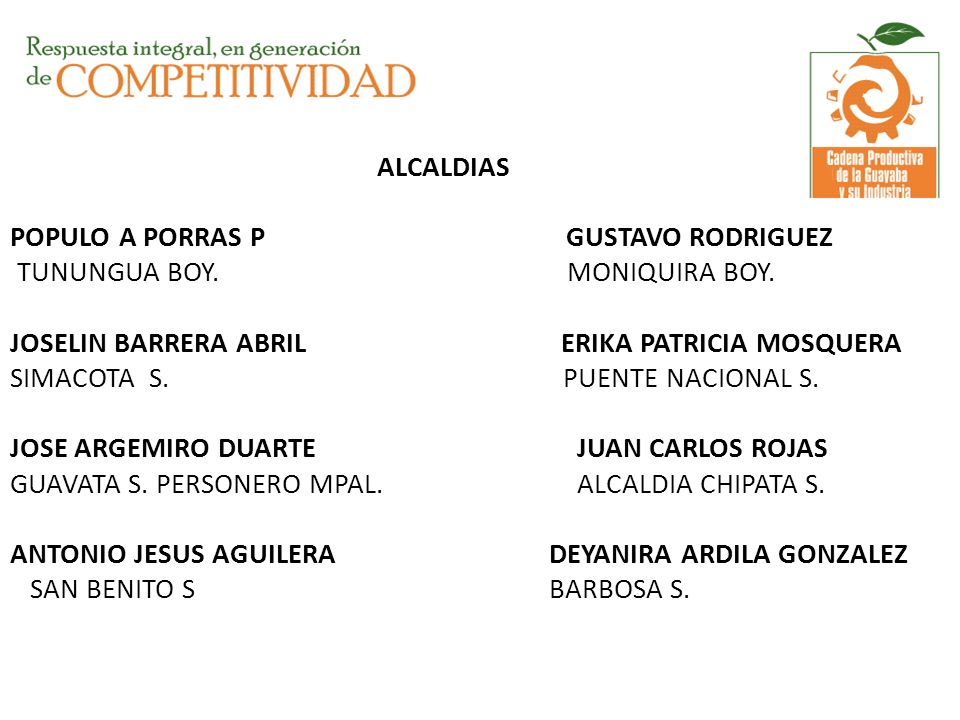 Respuesta integral, en generación de COMPETITIVIDAD

Cadena Productiva de la Guayaba y su Industria

ALCALDIAS

POPULO A PORRAS P
TUNUNGUA BOY.

JOSELIN BARRERA ABRIL
SIMACOTA S.

JOSE ARGEMIRO DUARTE
GUAVATA S. PERSONERO MPAL.

ANTONIO JESUS AGUILERA
SAN BENITO S

GUSTAVO RODRIGUEZ
MONIQUIRA BOY.

ERIKA PATRICIA MOSQUERA
PUENTE NACIONAL S.

JUAN CARLOS ROJAS
ALCALDIA CHIPATA S.

DEYANIRA ARDILA GONZALEZ
BARBOSA S.